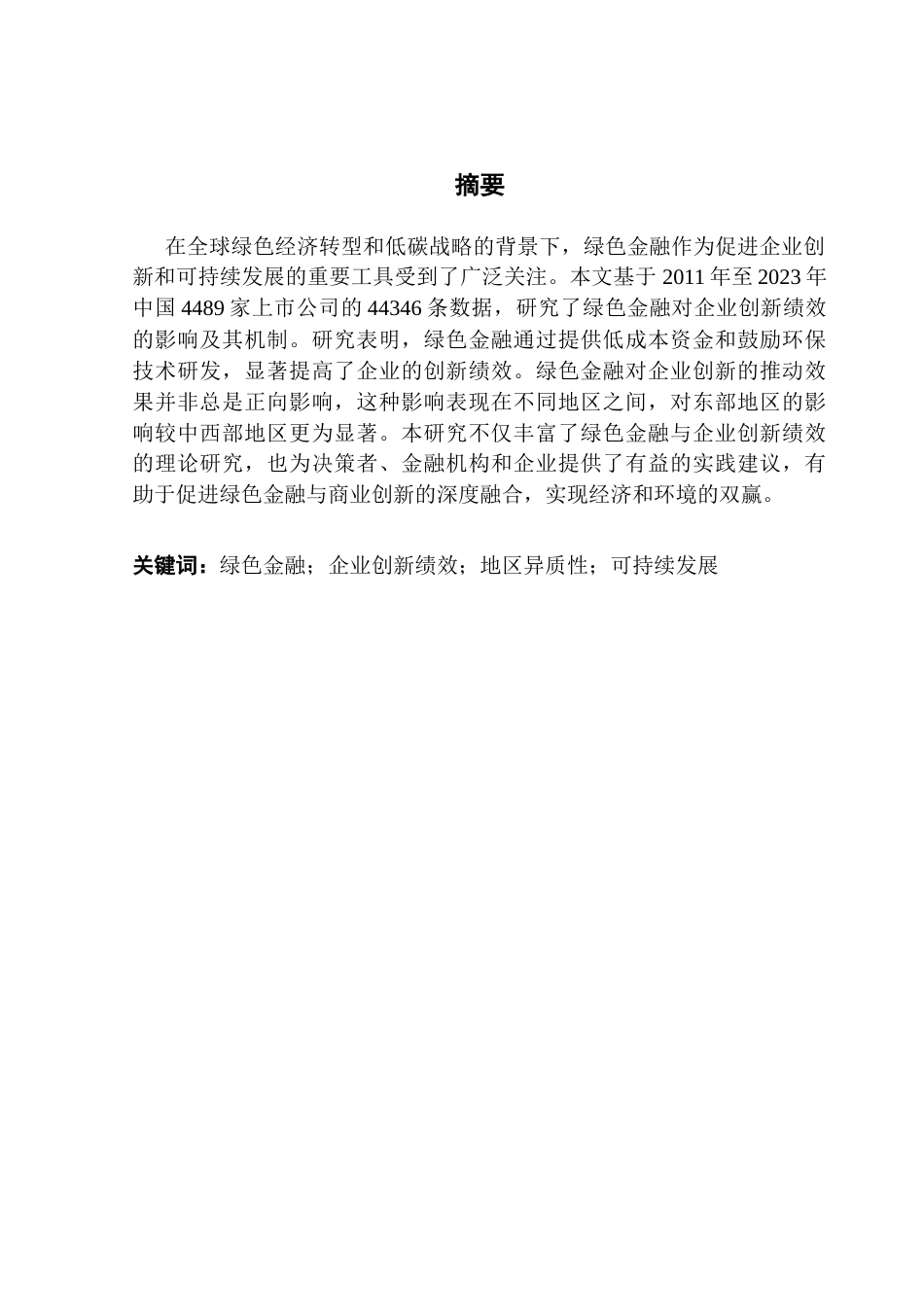 摘要

在全球绿色经济转型和低碳战略的背景下，绿色金融作为促进企业创新和可持续发展的重要工具受到了广泛关注。本文基于 2011 年至 2023 年中国 4489 家上市公司的 44346 条数据，研究了绿色金融对企业创新绩效的影响及其机制。研究表明，绿色金融通过提供低成本资金和鼓励环保技术研发，显著提高了企业的创新绩效。绿色金融对企业创新的推动效果并非总是正向影响，这种影响表现在不同地区之间，对东部地区的影响较中西部地区更为显著。本研究不仅丰富了绿色金融与企业创新绩效的理论研究，也为决策者、金融机构和企业提供了有益的实践建议，有助于促进绿色金融与商业创新的深度融合，实现经济和环境的双赢。

关键词：绿色金融；企业创新绩效；地区异质性；可持续发展